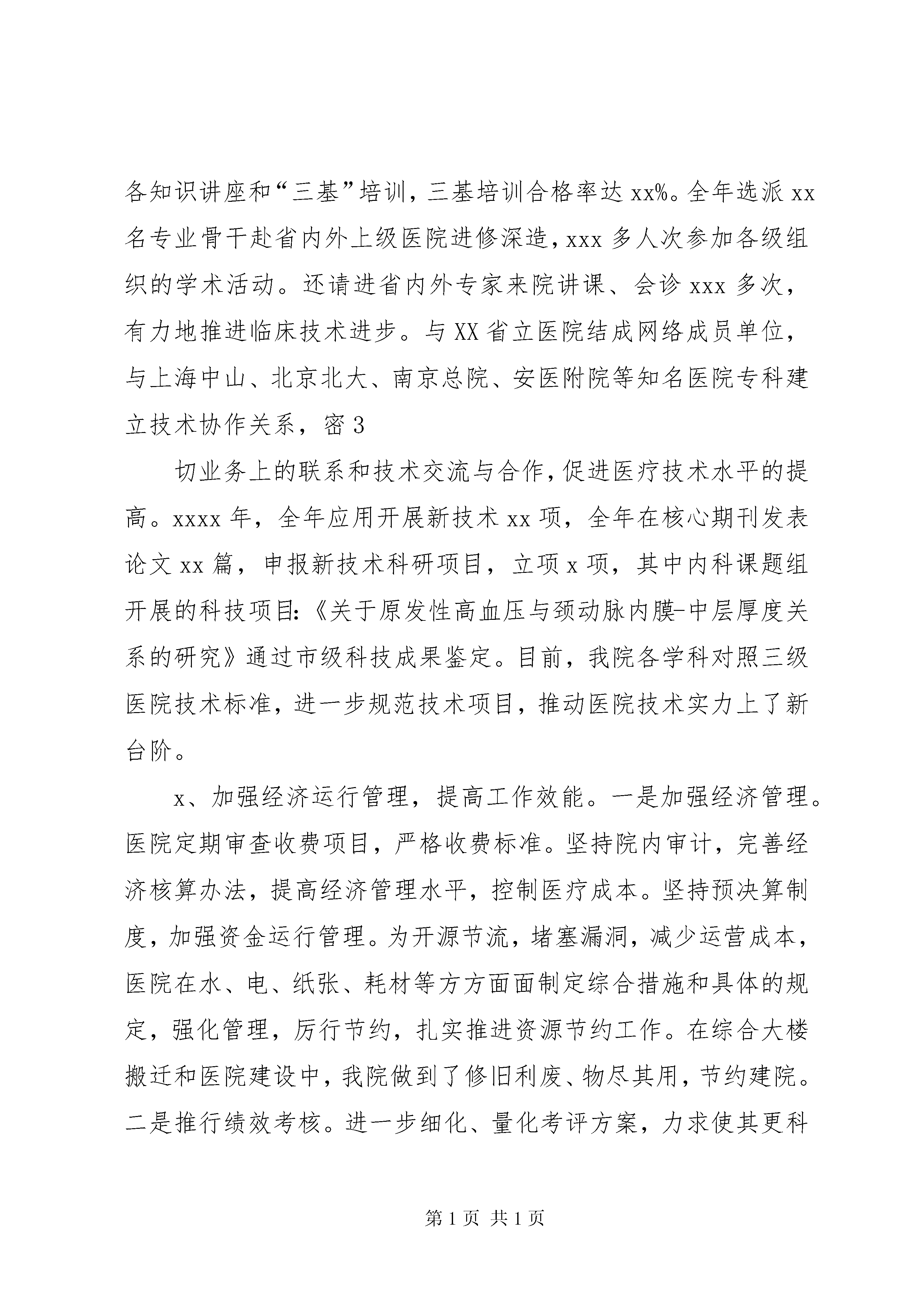 各知识讲座和“三基”培训，三基培训合格率达 xx%。全年选派 xx 名专业骨干赴省内外上级医院进修深造，xxx 多人次参加各级组织的学术活动。还请进省内外专家来院讲课、会诊 xxx 多次，有力地推进临床技术进步。与 XX 省立医院结成网络成员单位，与上海中山、北京北大、南京总院、安医附院等知名医院专科建立技术协作关系，密 3

切业务上的联系和技术交流与合作，促进医疗技术水平的提高。xxxx 年，全年应用开展新技术 xx 项，全年在核心期刊发表论文 xx 篇，申报新技术科研项目，立项 x 项，其中内科课题组开展的科技项目:《关于原发性高血压与颈动脉内膜-中层厚度关系的研究》通过市级科技成果鉴定。目前，我院各学科对照三级医院技术标准，进一步规范技术项目，推动医院技术实力上了新台阶。

x、加强经济运行管理，提高工作效能。一是加强经济管理。医院定期审查收费项目，严格收费标准。坚持院内审计，完善经济核算办法，提高经济管理水平，控制医疗成本。坚持预决算制度，加强资金运行管理。为开源节流，堵塞漏洞，减少运营成本，医院在水、电、纸张、耗材等方方面面制定综合措施和具体的规定，强化管理，厉行节约，扎实推进资源节约工作。在综合大楼搬迁和医院建设中，我院做到了修旧利废、物尽其用，节约建院。二是推行绩效考核。进一步细化、量化考评方案，力求使其更科

第 1 页 共 1 页